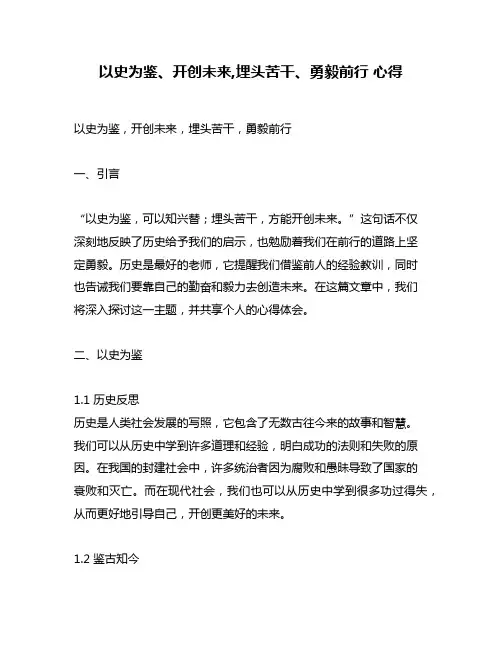 以史为鉴、开创未来,埋头苦干、勇毅前行 心得

以史为鉴，开创未来，埋头苦干，勇毅前行

一、引言

“以史为鉴，可以知兴替；埋头苦干，方能开创未来。”这句话不仅深刻地反映了历史给予我们的启示，也勉励着我们在前行的道路上坚定勇毅。历史是最好的老师，它提醒我们借鉴前人的经验教训，同时也告诫我们要靠自己的勤奋和毅力去创造未来。在这篇文章中，我们将深入探讨这一主题，并共享个人的心得体会。

二、以史为鉴

1.1 历史反思
历史是人类社会发展的写照，它包含了无数古往今来的故事和智慧。我们可以从历史中学到许多道理和经验，明白成功的法则和失败的原因。在我国的封建社会中，许多统治者因为腐败和愚昧导致了国家的衰败和灭亡。而在现代社会，我们也可以从历史中学到很多功过得失，从而更好地引导自己，开创更美好的未来。

1.2 鉴古知今